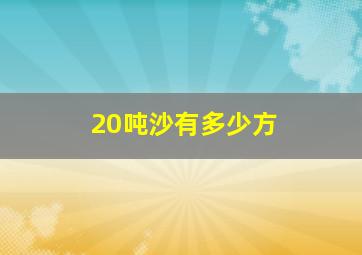 20吨沙有多少方